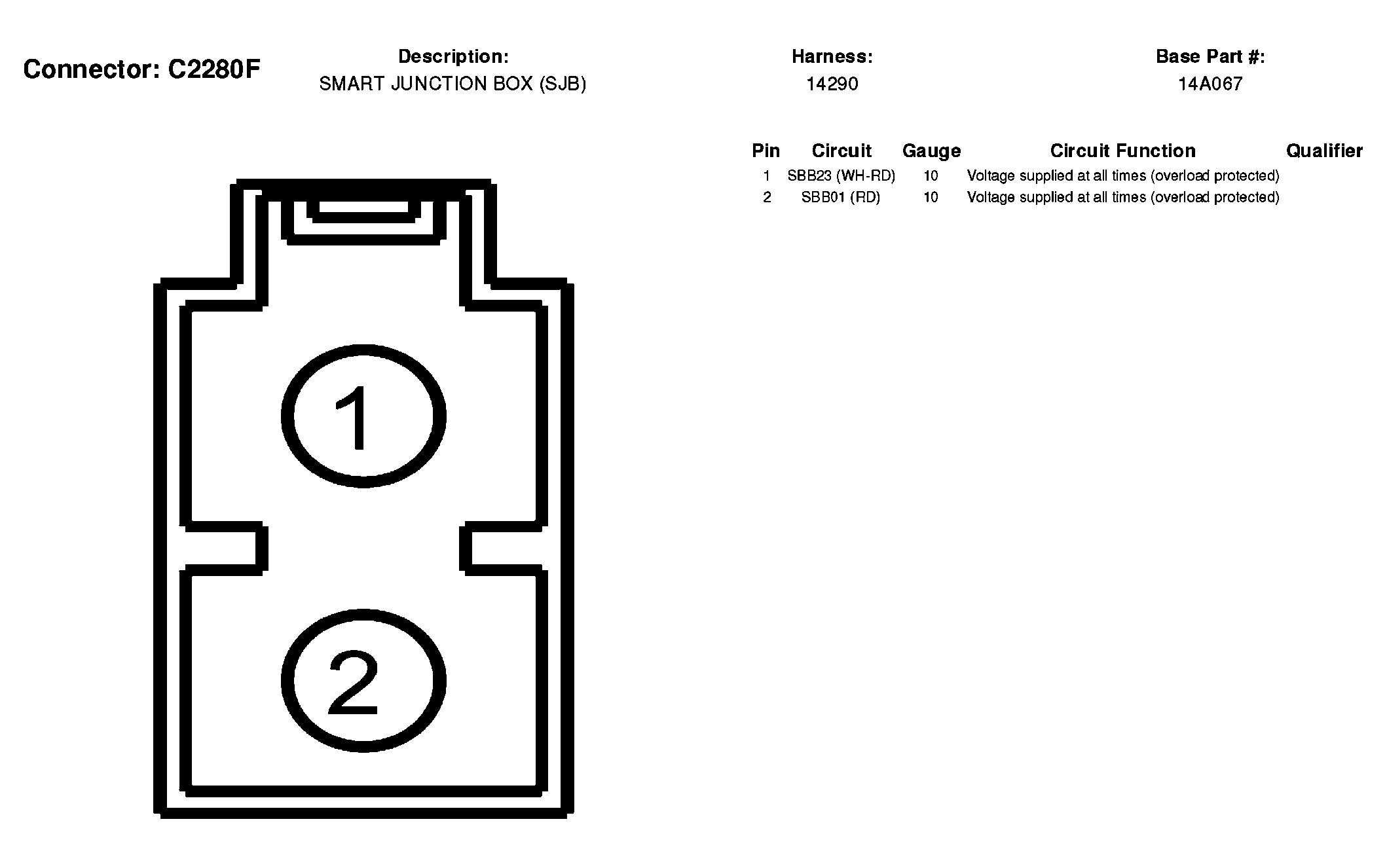 Connector: C2280F

Description:
SMART JUNCTION BOX (SJB)

Harness:
14290

Base Part #:
14A067

| Pin | Circuit | Gauge | Circuit Function | Qualifier |
|---|---|---|---|---|
| 1 | SBB23 (WH-RD) | 10 | Voltage supplied at all times (overload protected) | |
| 2 | SBB01 (RD) | 10 | Voltage supplied at all times (overload protected) | |

1

2